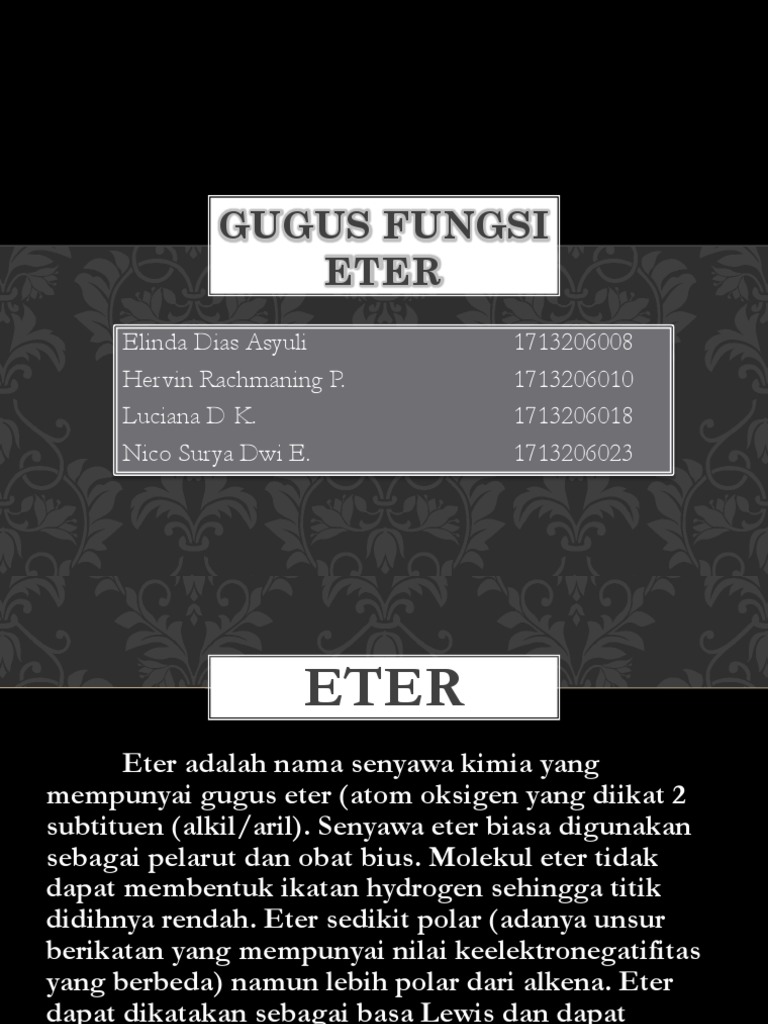 GUGUS FUNGSI ETER

| Elinda Dias Asyuli | 1713206008 |
|---|---|
| Hervin Rachmaning P. | 1713206010 |
| Luciana D. K. | 1713206018 |
| Nico Surya Dwi E. | 1713206023 |

ETER

Eter adalah nama senyawa kimia yang mempunyai gugus eter (atom oksigen yang diikat 2 subtituen (alkil/aril). Senyawa eter biasa digunakan sebagai pelarut dan obat bius. Molekul eter tidak dapat membentuk ikatan hydrogen sehingga titik didihnya rendah. Eter sedikit polar (adanya unsur berikatan yang mempunyai nilai keelektronegatifitas yang berbeda) namun lebih polar dari alkena. Eter dapat dikatakan sebagai basa Lewis dan dapat